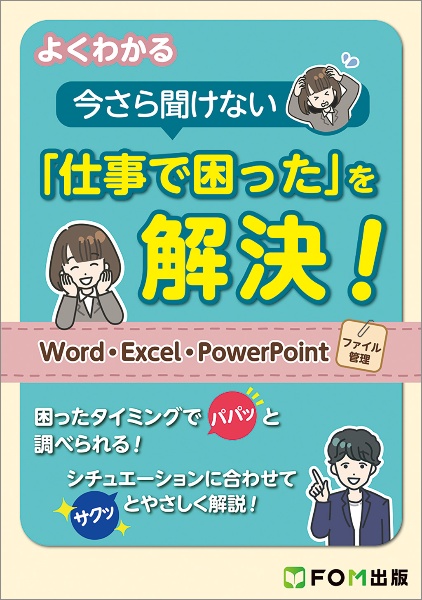 よくわかる

今さら聞けない

「仕事で困った」を

解決!

Word・Excel・PowerPoint

ファイル管理

困ったタイミングで パパッ と調べられる!

シチュエーションに合わせて サクッ とやさしく解説!

FOM出版